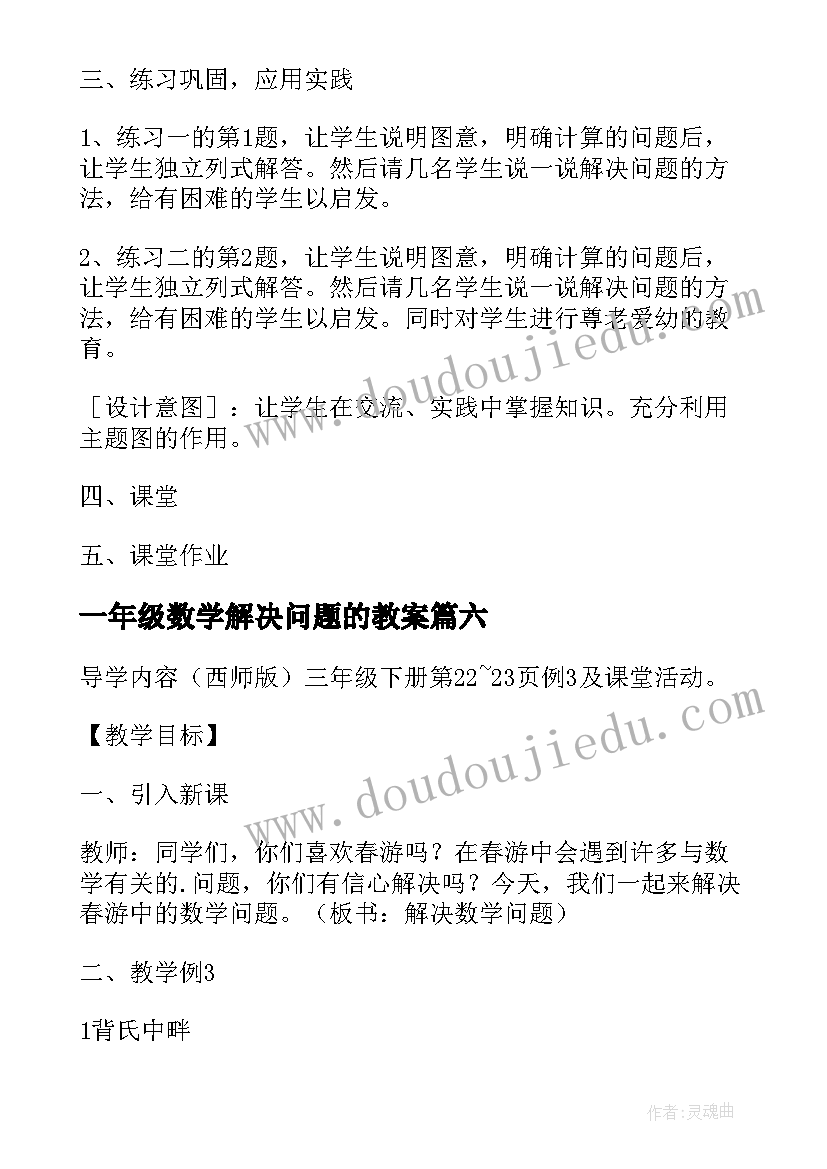 三、练习巩固，应用实践

1、练习一的第1题，让学生说明图意，明确计算的问题后，让学生独立列式解答。然后请几名学生说一说解决问题的方法，给有困难的学生以启发。

2、练习二的第2题，让学生说明图意，明确计算的问题后，让学生独立列式解答。然后请几名学生说一说解决问题的方法，给有困难的学生以启发。同时对学生进行尊老爱幼的教育。

［设计意图］：让学生在交流、实践中掌握知识。充分利用主题图的作用。

四、课堂

五、课堂作业

一年级数学解决问题的教案篇六

导学内容（西师版）三年级下册第22~23页例3及课堂活动。

【教学目标】

一、引入新课

教师：同学们，你们喜欢春游吗？在春游中会遇到许多与数学有关的.问题，你们有信心解决吗？今天，我们一起来解决春游中的数学问题。（板书：解决数学问题）

二、教学例3

1背氏中畔

www.doudoujiedu.com

www.doudoujiedu.com

作者：灵魂曲